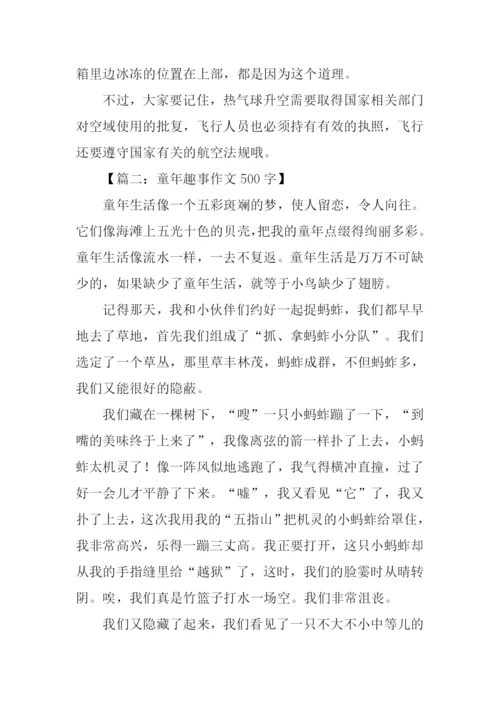 箱里边冰冻的位置在上部，都是因为这个道理。

不过，大家要记住，热气球升空需要取得国家相关部门对空域使用的批复，飞行人员也必须持有有效的执照，飞行还要遵守国家有关的航空法规哦。

【篇二：童年趣事作文 500 字】

童年生活像一个五彩斑斓的梦，使人留恋，令人向往。它们像海滩上五光十色的贝壳，把我的童年点缀得绚丽多彩。童年生活像流水一样，一去不复返。童年生活是万万不可缺少的，如果缺少了童年生活，就等于小鸟缺少了翅膀。

记得那天，我和小伙伴们约好一起捉蚂蚱，我们都早早地去了草地，首先我们组成了“抓、拿蚂蚱小分队”。我们选定了一个草丛，那里草丰林茂，蚂蚱成群，不但蚂蚱多，我们又能很好的隐蔽。

我们藏在一棵树下，“嗖”一只小蚂蚱蹦了一下，“到嘴的美味终于上来了”，我像离弦的箭一样扑了上去，小蚂蚱太机灵了！像一阵风似地逃跑了，我气得横冲直撞，过了好一会儿才平静了下来。“嘘”，我又看见“它”了，我又扑了上去，这次我用我的“五指山”把机灵的小蚂蚱给罩住，我非常高兴，乐得一蹦三丈高。我正要打开，这只小蚂蚱却从我的手指缝里给“越狱”了，这时，我们的脸霎时从晴转阴。唉，我们真是竹篮子打水一场空。我们非常沮丧。

我们又隐藏了起来，我们看见了一只不大不小中等儿的